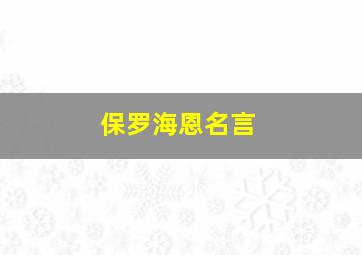 保罗海恩名言